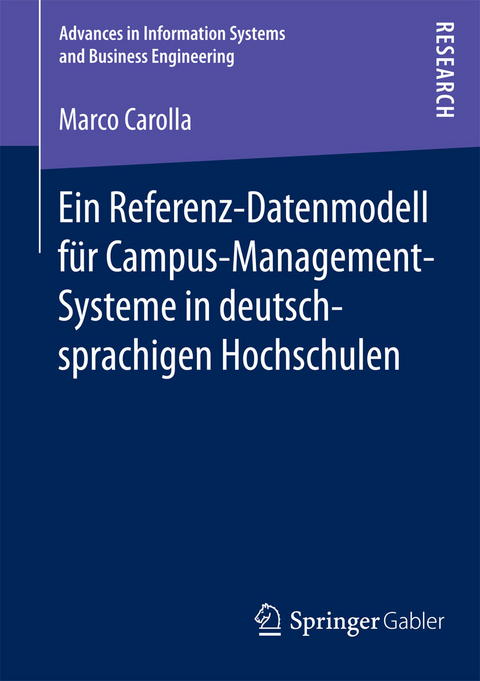 Advances in Information Systems and Business Engineering

RESEARCH

Marco Carolla

Ein Referenz-Datenmodell für Campus-Management-Systeme in deutschsprachigen Hochschulen

Springer Gabler